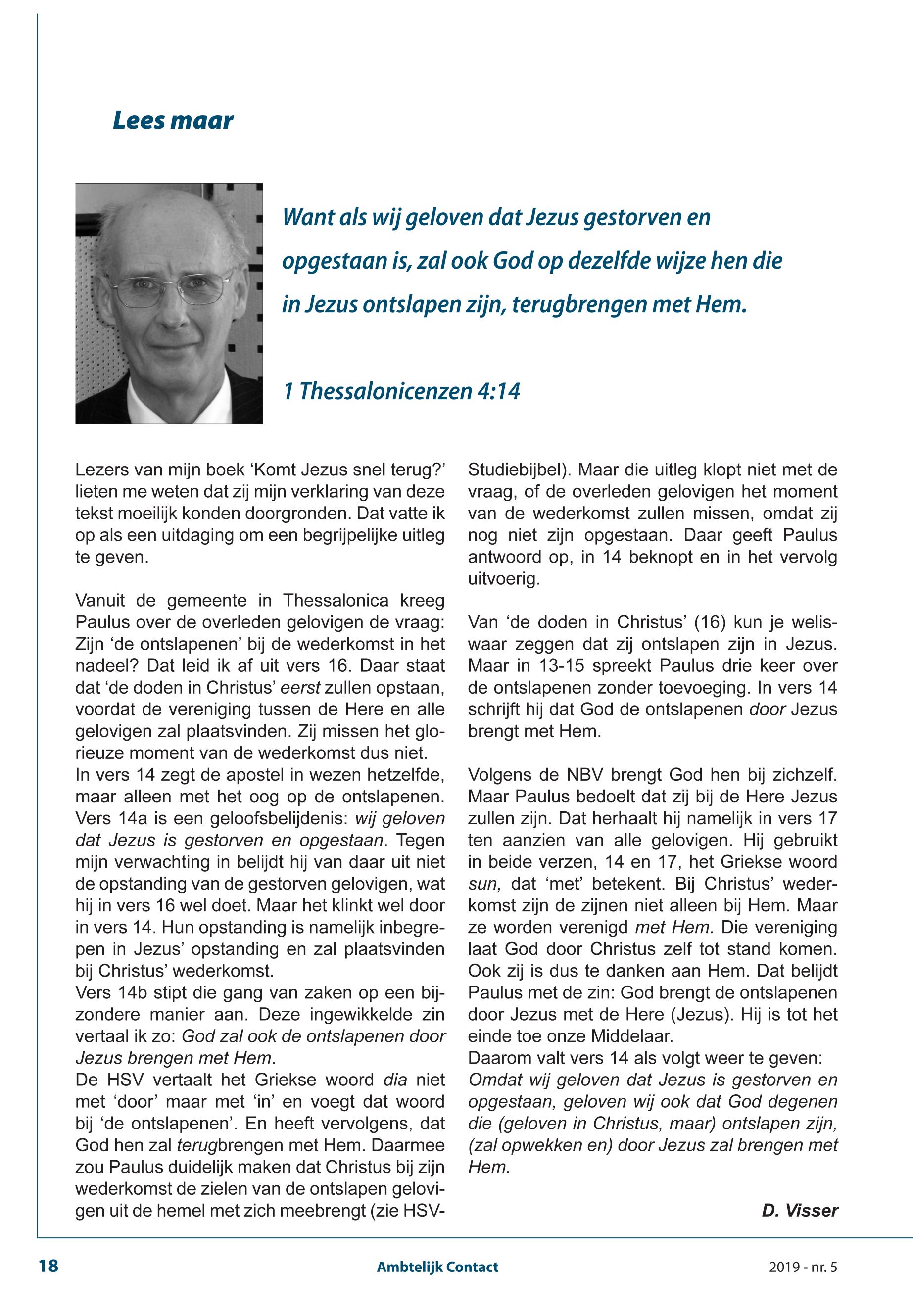 Lees maar

Want als wij geloven dat Jezus gestorven en opgestaan is, zal ook God op dezelfde wijze hen die in Jezus ontslapen zijn, terugbrengen met Hem.

1 Thessalonicenzen 4:14

Lezers van mijn boek ‘Komt Jezus snel terug?’ lieten me weten dat zij mijn verklaring van deze tekst moeilijk konden doorgronden. Dat vatte ik op als een uitdaging om een begrijpelijke uitleg te geven.

Vanuit de gemeente in Thessalonica kreeg Paulus over de overleden gelovigen de vraag: Zijn ‘de ontslapenen’ bij de wederkomst in het nadeel? Dat leid ik af uit vers 16. Daar staat dat ‘de doden in Christus’ eerst zullen opstaan, voordat de vereniging tussen de Here en alle gelovigen zal plaatsvinden. Zij missen het glorieuze moment van de wederkomst dus niet.
In vers 14 zegt de apostel in wezen hetzelfde, maar alleen met het oog op de ontslapenen. Vers 14a is een geloofsbelijdenis: wij geloven dat Jezus is gestorven en opgestaan. Tegen mijn verwachting in belijdt hij van daar uit niet de opstanding van de gestorven gelovigen, wat hij in vers 16 wel doet. Maar het klinkt wel door in vers 14. Hun opstanding is namelijk inbegrepen in Jezus’ opstanding en zal plaatsvinden bij Christus’ wederkomst.
Vers 14b stipt die gang van zaken op een bijzondere manier aan. Deze ingewikkelde zin vertaal ik zo: God zal ook de ontslapenen door Jezus brengen met Hem.
De HSV vertaalt het Griekse woord dia niet met ‘door’ maar met ‘in’ en voegt dat woord bij ‘de ontslapenen’. En heeft vervolgens, dat God hen zal terugbrengen met Hem. Daarmee zou Paulus duidelijk maken dat Christus bij zijn wederkomst de zielen van de ontslapen gelovigen uit de hemel met zich meebrengt (zie HSV-Studiebijbel). Maar die uitleg klopt niet met de vraag, of de overleden gelovigen het moment van de wederkomst zullen missen, omdat zij nog niet zijn opgestaan. Daar geeft Paulus antwoord op, in 14 beknopt en in het vervolg uitvoerig.

Van ‘de doden in Christus’ (16) kun je weliswaar zeggen dat zij ontslapen zijn in Jezus. Maar in 13-15 spreekt Paulus drie keer over de ontslapenen zonder toevoeging. In vers 14 schrijft hij dat God de ontslapenen door Jezus brengt met Hem.

Volgens de NBV brengt God hen bij zichzelf. Maar Paulus bedoelt dat zij bij de Here Jezus zullen zijn. Dat herhaalt hij namelijk in vers 17 ten aanzien van alle gelovigen. Hij gebruikt in beide verzen, 14 en 17, het Griekse woord sun, dat ‘met’ betekent. Bij Christus’ wederkomst zijn de zijnen niet alleen bij Hem. Maar ze worden verenigd met Hem. Die vereniging laat God door Christus zelf tot stand komen. Ook zij is dus te danken aan Hem. Dat belijdt Paulus met de zin: God brengt de ontslapenen door Jezus met de Here (Jezus). Hij is tot het einde toe onze Middelaar.
Daarom valt vers 14 als volgt weer te geven: Omdat wij geloven dat Jezus is gestorven en opgestaan, geloven wij ook dat God degenen die (geloven in Christus, maar) ontslapen zijn, (zal opwekken en) door Jezus zal brengen met Hem.

D. Visser

18 Ambtelijk Contact 2019 - nr. 5